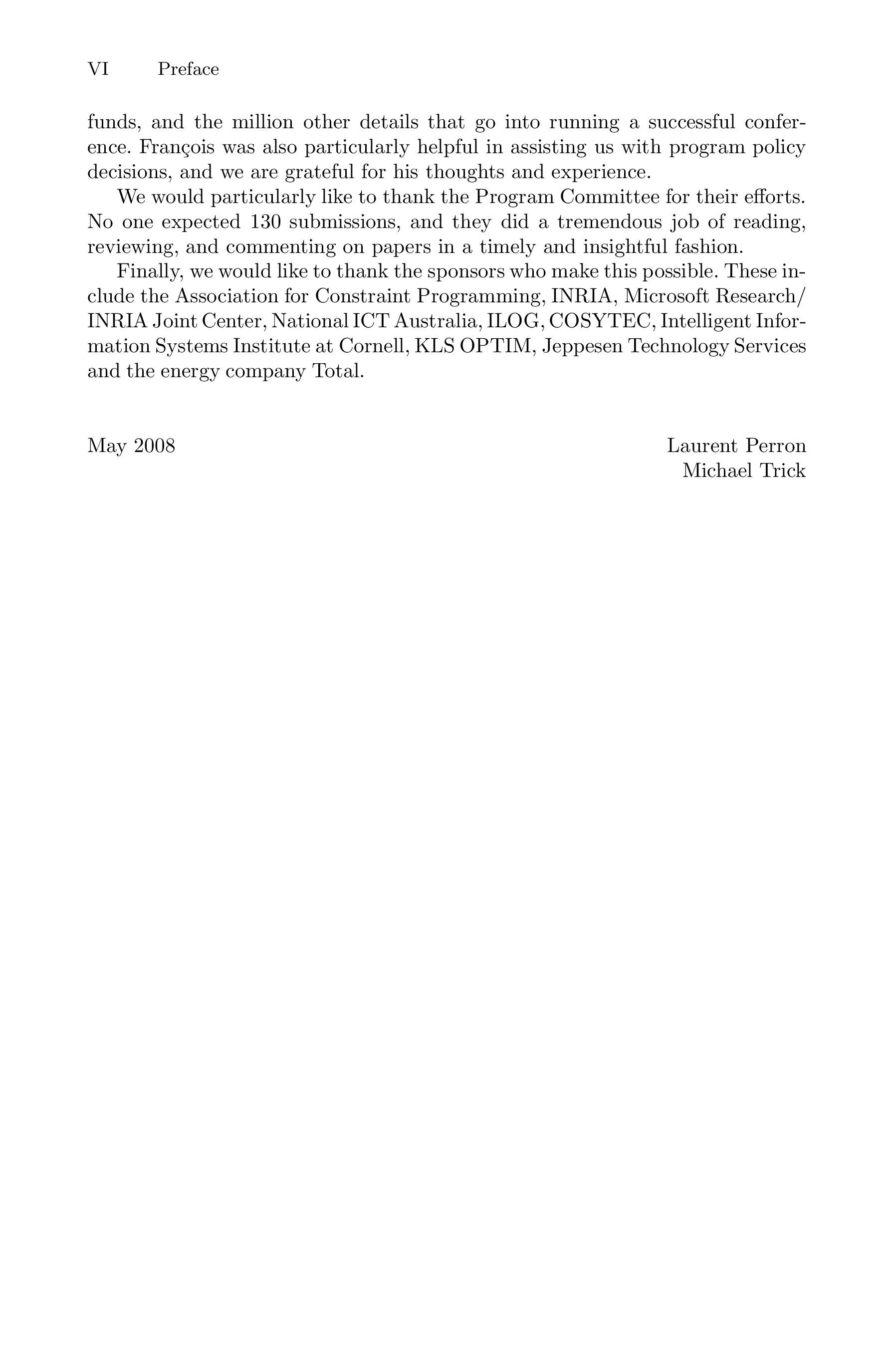 VI Preface

funds, and the million other details that go into running a successful conference. François was also particularly helpful in assisting us with program policy decisions, and we are grateful for his thoughts and experience.

We would particularly like to thank the Program Committee for their efforts. No one expected 130 submissions, and they did a tremendous job of reading, reviewing, and commenting on papers in a timely and insightful fashion.

Finally, we would like to thank the sponsors who make this possible. These include the Association for Constraint Programming, INRIA, Microsoft Research/ INRIA Joint Center, National ICT Australia, ILOG, COSYTEC, Intelligent Information Systems Institute at Cornell, KLS OPTIM, Jeppesen Technology Services and the energy company Total.

May 2008

Laurent Perron
Michael Trick